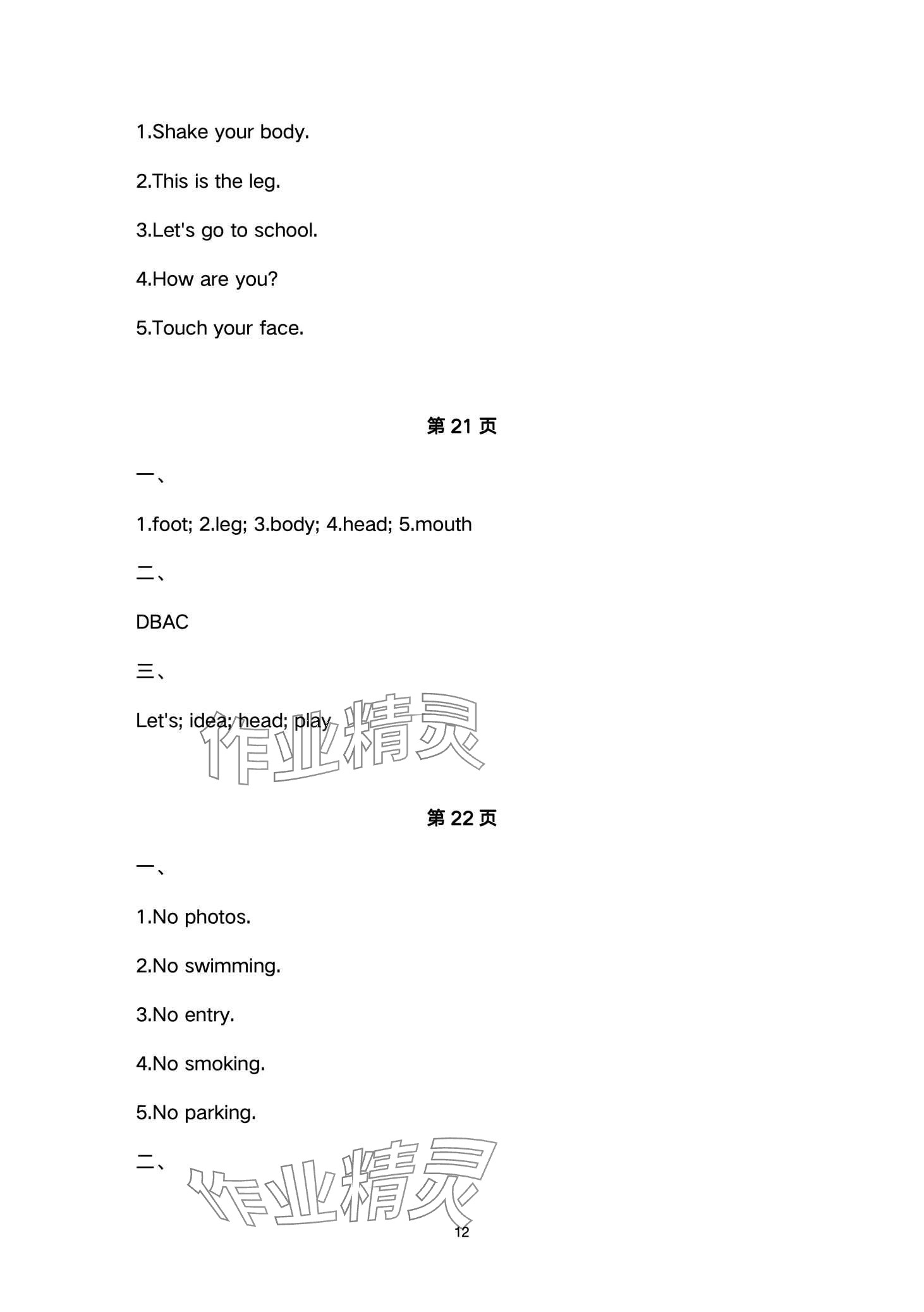 1.Shake your body.

2.This is the leg.

3.Let's go to school.

4.How are you?

5.Touch your face.

第 21 页

一、

1.foot; 2.leg; 3.body; 4.head; 5.mouth

二、

DBAC

三、

Let's; idea; head; play

作业精灵

第 22 页

一、

1.No photos.

2.No swimming.

3.No entry.

4.No smoking.

5.No parking.

二、

作业精灵

12